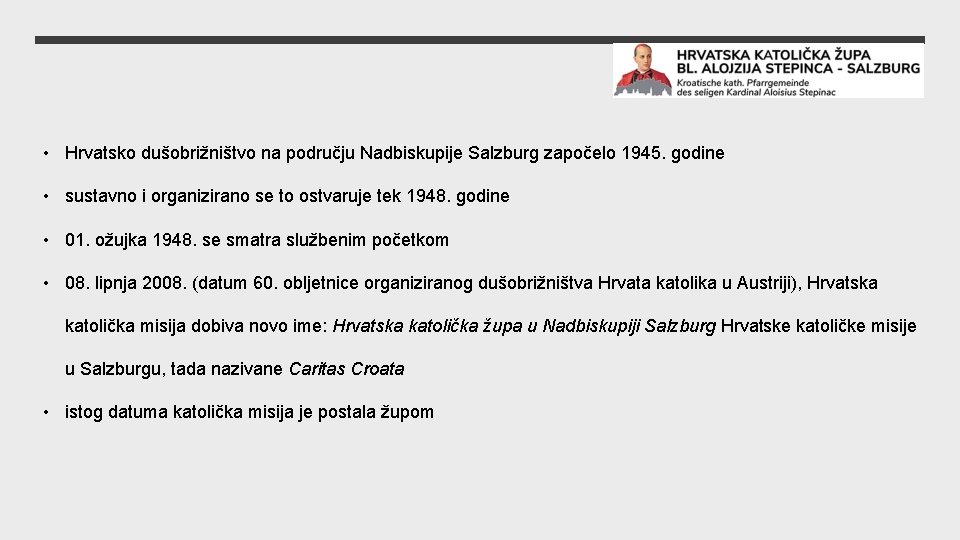 HRVATSKA KATOLIČKA ŽUPA
BL. ALOJZIJA STEPINCA - SALZBURG
Kroatische kath. Pfarrgemeinde
des seligen Kardinal Aloisius Stepinac

• Hrvatsko dušobrižništvo na području Nadbiskupije Salzburg započelo 1945. godine

• sustavno i organizirano se to ostvaruje tek 1948. godine

• 01. ožujka 1948. se smatra službenim početkom

• 08. lipnja 2008. (datum 60. obljetnice organiziranog dušobrižništva Hrvata katolika u Austriji), Hrvatska katolička misija dobiva novo ime: Hrvatska katolička župa u Nadbiskupiji Salzburg Hrvatske katoličke misije u Salzburgu, tada nazivane Caritas Croata

• istog datuma katolička misija je postala župom